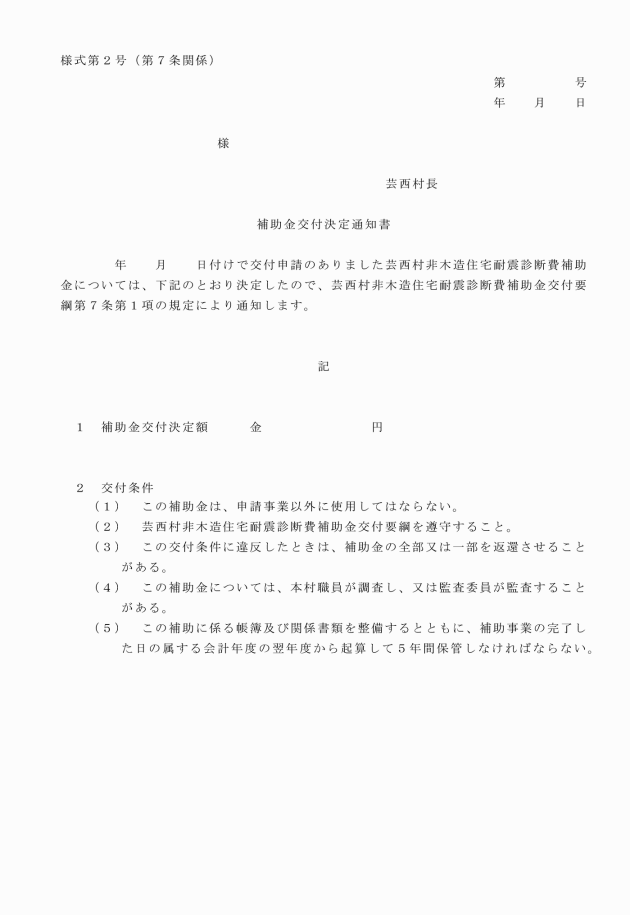 様式第２号（第７条関係）

第　　　　号
年　　月　　日

様

芸西村長

補助金交付決定通知書

年　　月　　日付けで交付申請のありました芸西村非木造住宅耐震診断費補助金については、下記のとおり決定したので、芸西村非木造住宅耐震診断費補助金交付要綱第７条第１項の規定により通知します。

記

１　補助金交付決定額　　　金　　　　　　　円

２　交付条件
（１）　この補助金は、申請事業以外に使用してはならない。
（２）　芸西村非木造住宅耐震診断費補助金交付要綱を遵守すること。
（３）　この交付条件に違反したときは、補助金の全部又は一部を返還させることがある。
（４）　この補助金については、本村職員が調査し、又は監査委員が監査することがある。
（５）　この補助に係る帳簿及び関係書類を整備するとともに、補助事業の完了した日の属する会計年度の翌年度から起算して５年間保管しなければならない。